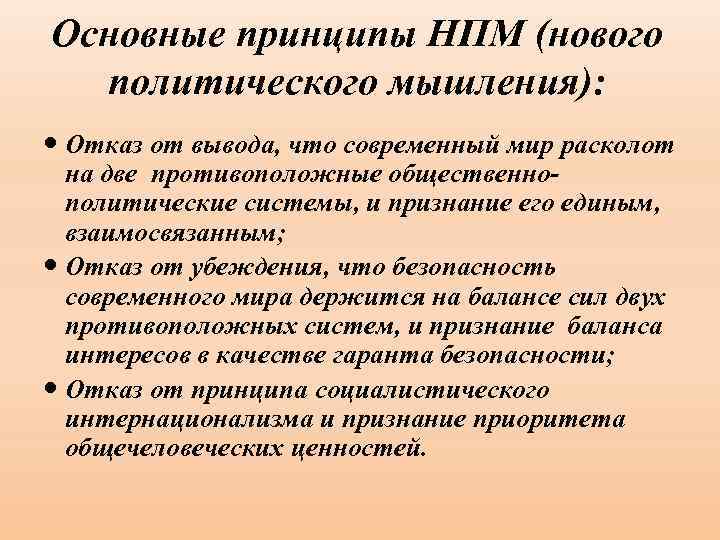 Основные принципы НПМ (нового политического мышления):

• Отказ от вывода, что современный мир расколот на две противоположные общественно-политические системы, и признание его единым, взаимосвязанным;
• Отказ от убеждения, что безопасность современного мира держится на балансе сил двух противоположных систем, и признание баланса интересов в качестве гаранта безопасности;
• Отказ от принципа социалистического интернационализма и признание приоритета общечеловеческих ценностей.